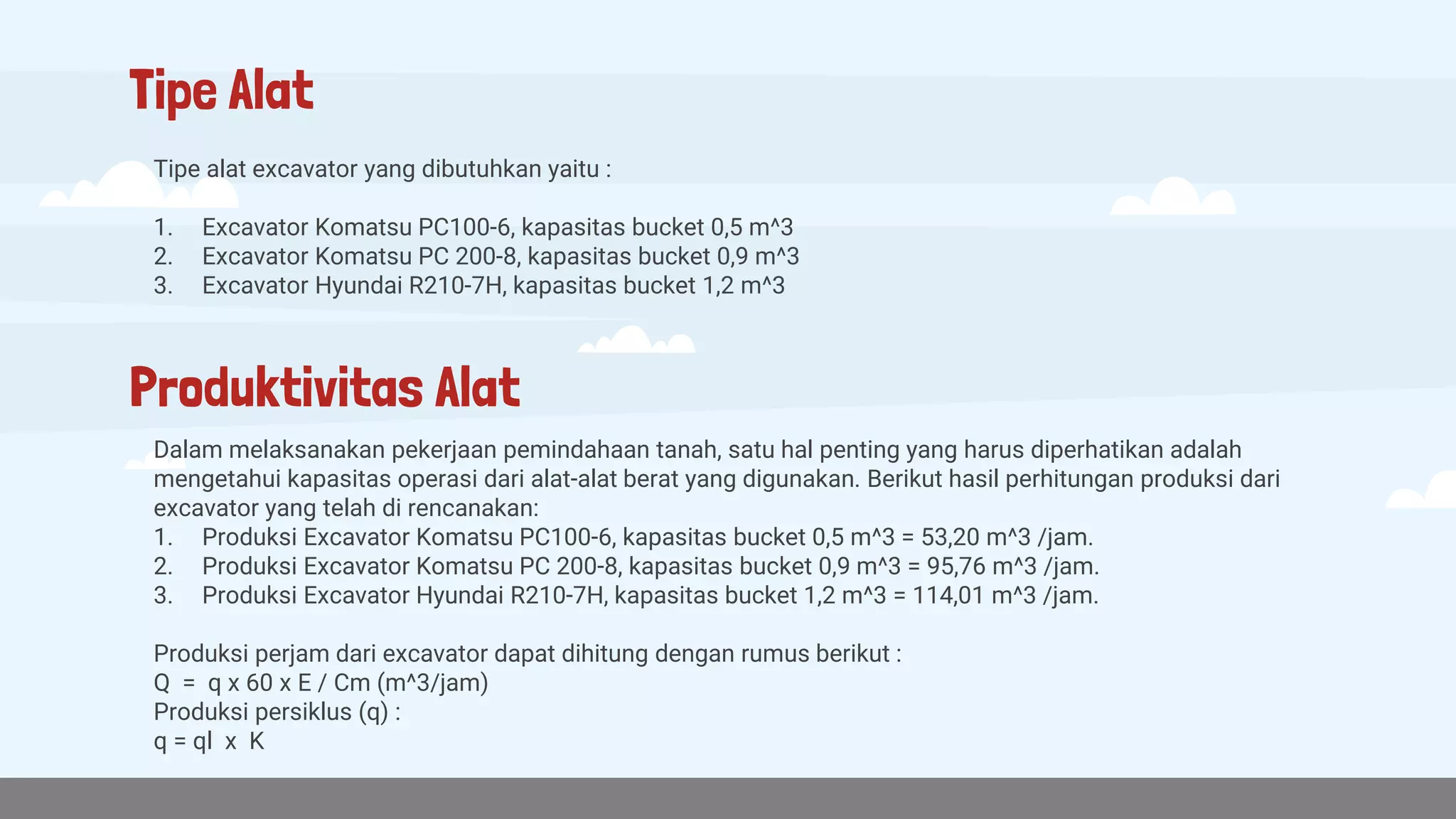 Tipe Alat

Tipe alat excavator yang dibutuhkan yaitu :

1. Excavator Komatsu PC100-6, kapasitas bucket 0,5 m^3
2. Excavator Komatsu PC 200-8, kapasitas bucket 0,9 m^3
3. Excavator Hyundai R210-7H, kapasitas bucket 1,2 m^3

Produktivitas Alat

Dalam melaksanakan pekerjaan pemindahaan tanah, satu hal penting yang harus diperhatikan adalah mengetahui kapasitas operasi dari alat-alat berat yang digunakan. Berikut hasil perhitungan produksi dari excavator yang telah di rencanakan:
1. Produksi Excavator Komatsu PC100-6, kapasitas bucket 0,5 m^3 = 53,20 m^3 /jam.
2. Produksi Excavator Komatsu PC 200-8, kapasitas bucket 0,9 m^3 = 95,76 m^3 /jam.
3. Produksi Excavator Hyundai R210-7H, kapasitas bucket 1,2 m^3 = 114,01 m^3 /jam.

Produksi perjam dari excavator dapat dihitung dengan rumus berikut :
Q = q x 60 x E / Cm (m^3/jam)
Produksi persiklus (q) :
q = ql x K